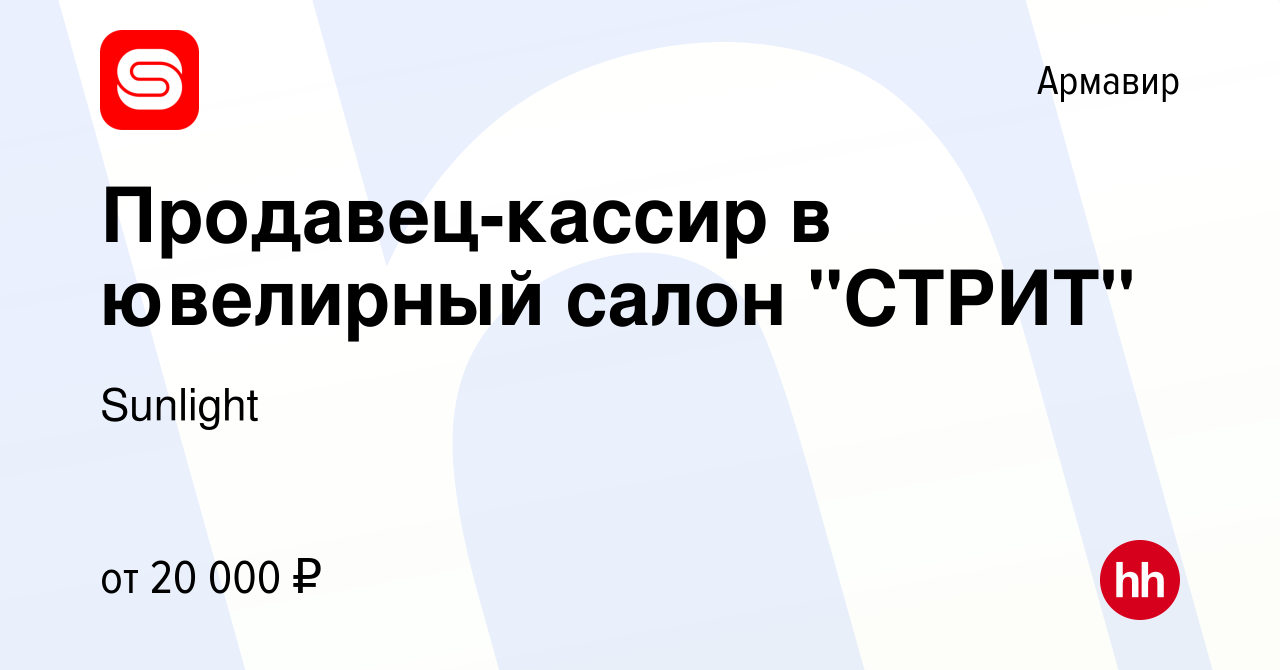 Армавир

Продавец-кассир в ювелирный салон "СТРИТ"

Sunlight

от 20 000 ₽

hh